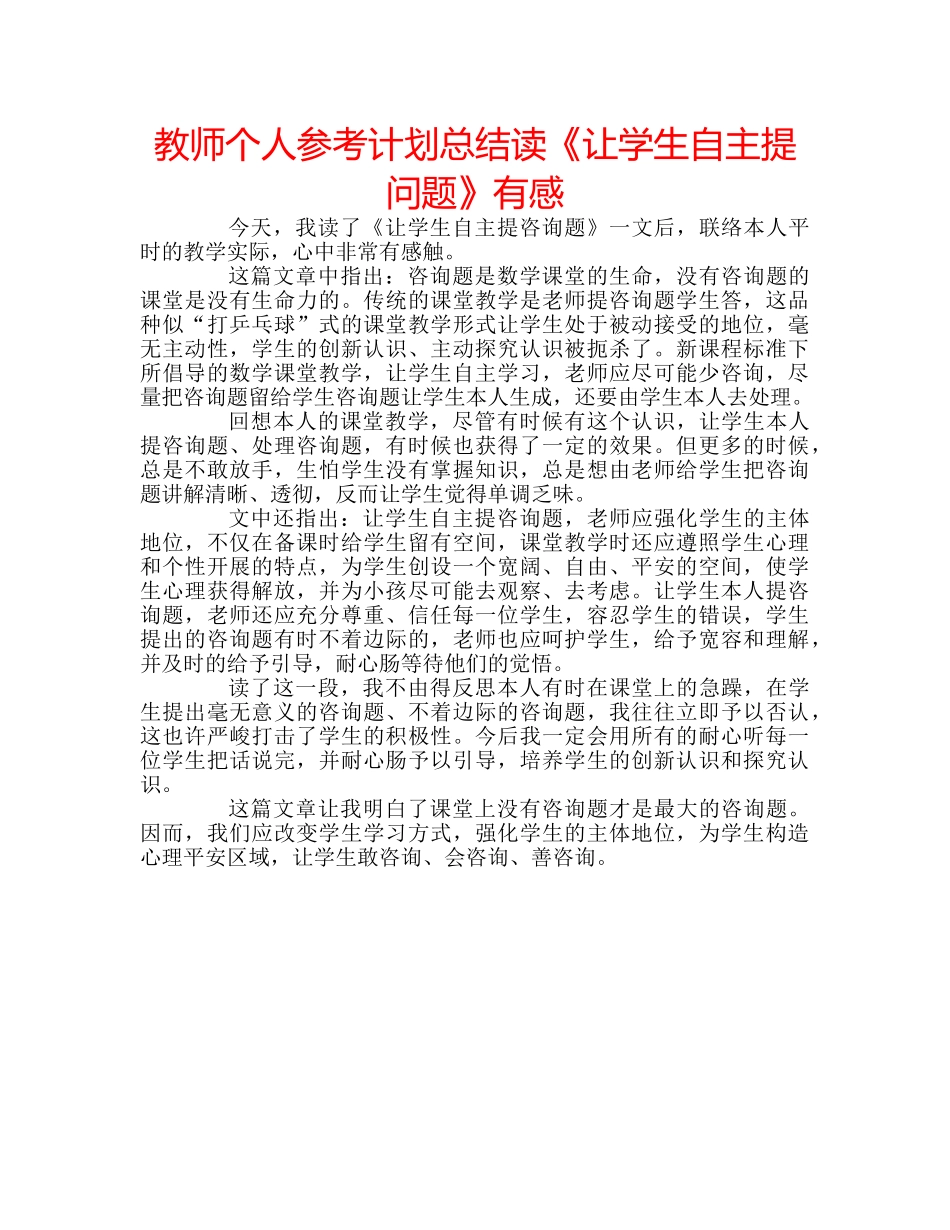 教师个人参考计划总结读《让学生自主提问题》有感

今天，我读了《让学生自主提咨询题》一文后，联络本人平时的教学实际，心中非常有感触。

这篇文章中指出：咨询题是数学课堂的生命，没有咨询题的课堂是没有生命力的。传统的课堂教学是老师提咨询题学生答，这品种似“打乒乓球”式的课堂教学形式让学生处于被动接受的地位，毫无主动性，学生的创新认识、主动探究认识被扼杀了。新课程标准下所倡导的数学课堂教学，让学生自主学习，老师应尽可能少咨询，尽量把咨询题留给学生咨询题让学生本人生成，还要由学生本人去处理。

回想本人的课堂教学，尽管有时候有这个认识，让学生本人提咨询题、处理咨询题，有时候也获得了一定的效果。但更多的时候，总是不敢放手，生怕学生没有掌握知识，总是想由老师给学生把咨询题讲解清晰、透彻，反而让学生觉得单调乏味。

文中还指出：让学生自主提咨询题，老师应强化学生的主体地位，不仅在备课时给学生留有空间，课堂教学时还应遵照学生心理和个性开展的特点，为学生创设一个宽阔、自由、平安的空间，使学生心理获得解放，并为小孩尽可能去观察、去考虑。让学生本人提咨询题，老师还应充分尊重、信任每一位学生，容忍学生的错误，学生提出的咨询题有时不着边际的，老师也应呵护学生，给予宽容和理解，并及时的给予引导，耐心肠等待他们的觉悟。

读了这一段，我不由得反思本人有时在课堂上的急躁，在学生提出毫无意义的咨询题、不着边际的咨询题，我往往立即予以否认，这也许严峻打击了学生的积极性。今后我一定会用所有的耐心听每一位学生把话说完，并耐心肠予以引导，培养学生的创新认识和探究认识。

这篇文章让我明白了课堂上没有咨询题才是最大的咨询题。因而，我们应改变学生学习方式，强化学生的主体地位，为学生构造心理平安区域，让学生敢咨询、会咨询、善咨询。